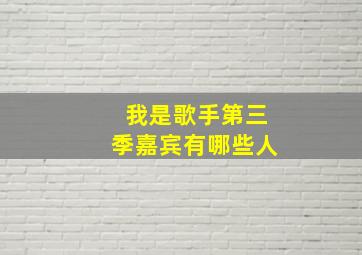 我是歌手第三季嘉宾有哪些人